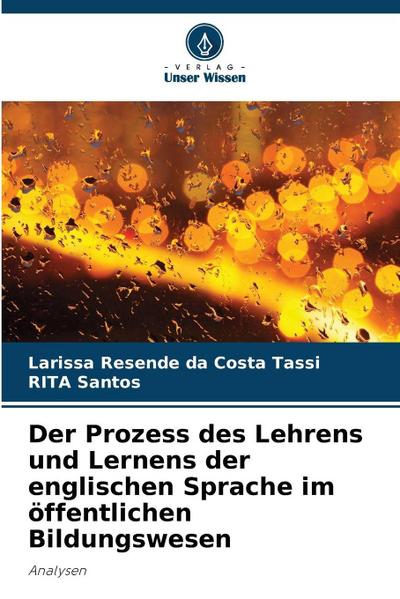 - VERLAG -
Unser Wissen

Larissa Resende da Costa Tassi
RITA Santos

Der Prozess des Lehrens und Lernens der englischen Sprache im öffentlichen Bildungswesen

Analysen